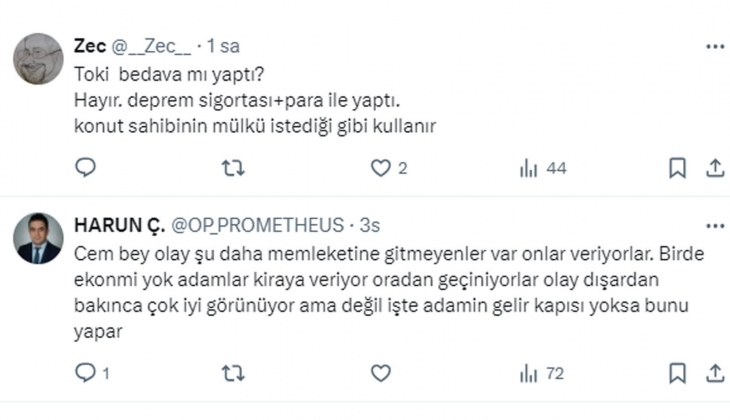 Zec @__Zec__ · 1 sa
Toki bedava mı yaptı?
Hayır. deprem sigortası+para ile yaptı.
konut sahibinin mülkü istediği gibi kullanır

2 44

HARUN Ç. @OP_PROMETHEUS · 3s
Cem bey olay şu daha memleketine gitmeyenler var onlar veriyorlar. Birde ekonmi yok adamlar kiraya veriyor oradan geçiniyorlar olay dışardan bakınca çok iyi görünüyor ama değil işte adamin gelir kapısı yoksa bunu yapar

1 72